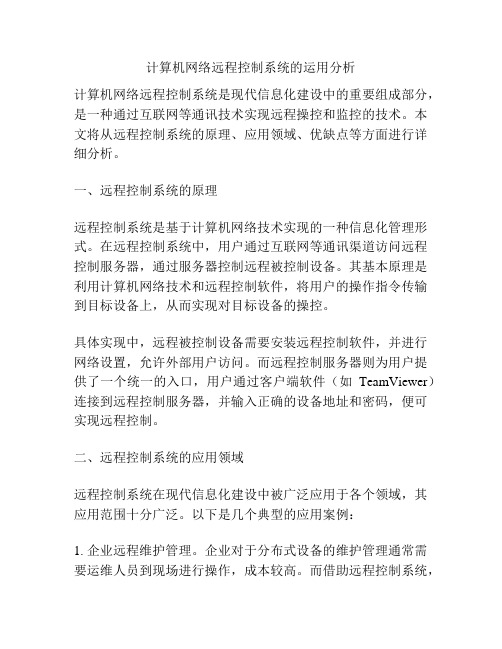 计算机网络远程控制系统的运用分析

计算机网络远程控制系统是现代信息化建设中的重要组成部分，是一种通过互联网等通讯技术实现远程操控和监控的技术。本文将从远程控制系统的原理、应用领域、优缺点等方面进行详细分析。

一、远程控制系统的原理

远程控制系统是基于计算机网络技术实现的一种信息化管理形式。在远程控制系统中，用户通过互联网等通讯渠道访问远程控制服务器，通过服务器控制远程被控制设备。其基本原理是利用计算机网络技术和远程控制软件，将用户的操作指令传输到目标设备上，从而实现对目标设备的操控。

具体实现中，远程被控制设备需要安装远程控制软件，并进行网络设置，允许外部用户访问。而远程控制服务器则为用户提供了一个统一的入口，用户通过客户端软件（如 TeamViewer）连接到远程控制服务器，并输入正确的设备地址和密码，便可实现远程控制。

二、远程控制系统的应用领域

远程控制系统在现代信息化建设中被广泛应用于各个领域，其应用范围十分广泛。以下是几个典型的应用案例：

1. 企业远程维护管理。企业对于分布式设备的维护管理通常需要运维人员到现场进行操作，成本较高。而借助远程控制系统，